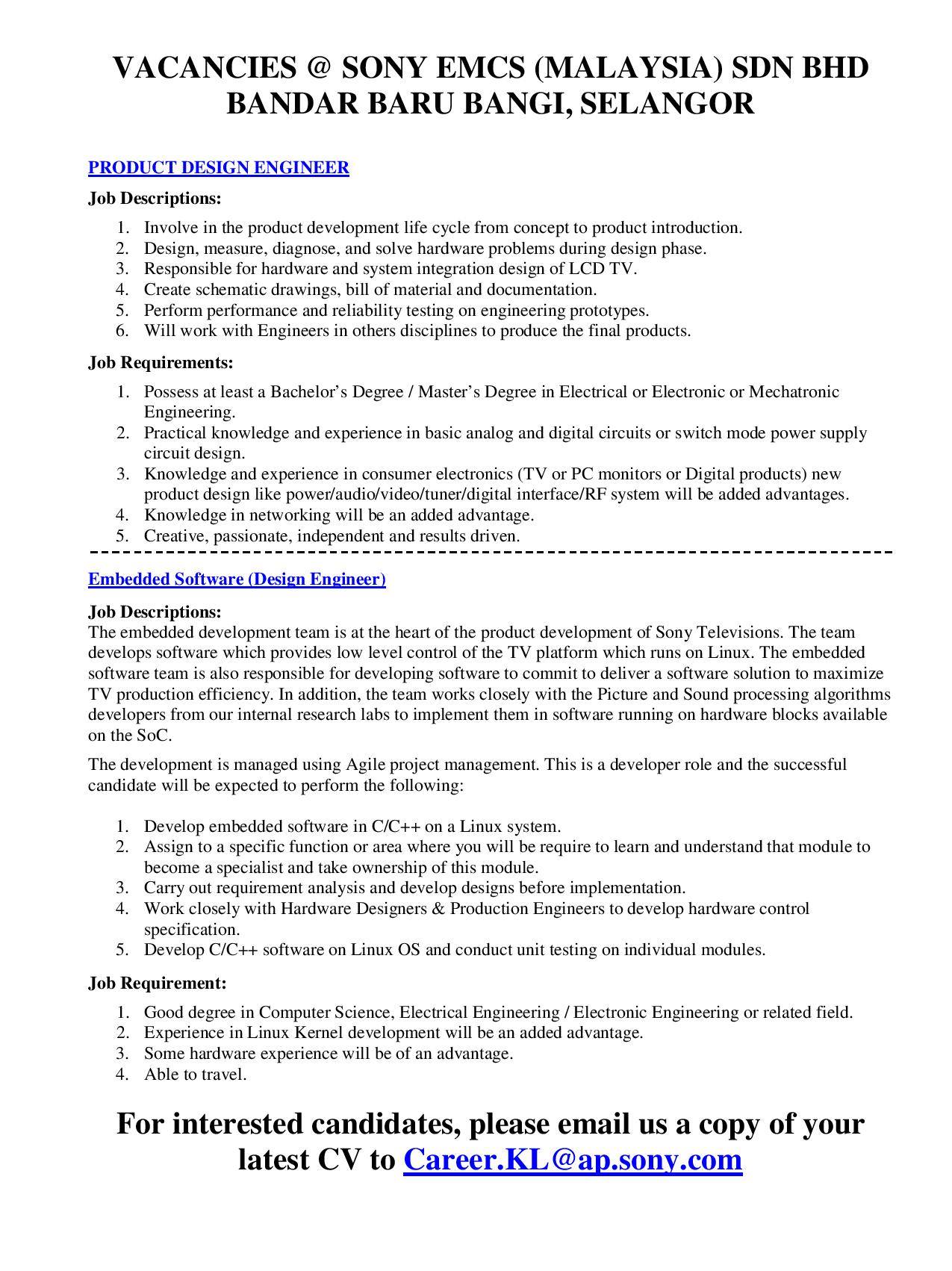 VACANCIES @ SONY EMCS (MALAYSIA) SDN BHD
BANDAR BARU BANGI, SELANGOR

PRODUCT DESIGN ENGINEER

Job Descriptions:

1. Involve in the product development life cycle from concept to product introduction.
2. Design, measure, diagnose, and solve hardware problems during design phase.
3. Responsible for hardware and system integration design of LCD TV.
4. Create schematic drawings, bill of material and documentation.
5. Perform performance and reliability testing on engineering prototypes.
6. Will work with Engineers in others disciplines to produce the final products.

Job Requirements:

1. Possess at least a Bachelor's Degree / Master's Degree in Electrical or Electronic or Mechatronic Engineering.
2. Practical knowledge and experience in basic analog and digital circuits or switch mode power supply circuit design.
3. Knowledge and experience in consumer electronics (TV or PC monitors or Digital products) new product design like power/audio/video/tuner/digital interface/RF system will be added advantages.
4. Knowledge in networking will be an added advantage.
5. Creative, passionate, independent and results driven.

Embedded Software (Design Engineer)

Job Descriptions:
The embedded development team is at the heart of the product development of Sony Televisions. The team develops software which provides low level control of the TV platform which runs on Linux. The embedded software team is also responsible for developing software to commit to deliver a software solution to maximize TV production efficiency. In addition, the team works closely with the Picture and Sound processing algorithms developers from our internal research labs to implement them in software running on hardware blocks available on the SoC.

The development is managed using Agile project management. This is a developer role and the successful candidate will be expected to perform the following:

1. Develop embedded software in C/C++ on a Linux system.
2. Assign to a specific function or area where you will be require to learn and understand that module to become a specialist and take ownership of this module.
3. Carry out requirement analysis and develop designs before implementation.
4. Work closely with Hardware Designers & Production Engineers to develop hardware control specification.
5. Develop C/C++ software on Linux OS and conduct unit testing on individual modules.

Job Requirement:

1. Good degree in Computer Science, Electrical Engineering / Electronic Engineering or related field.
2. Experience in Linux Kernel development will be an added advantage.
3. Some hardware experience will be of an advantage.
4. Able to travel.

For interested candidates, please email us a copy of your latest CV to Career.KL@ap.sony.com